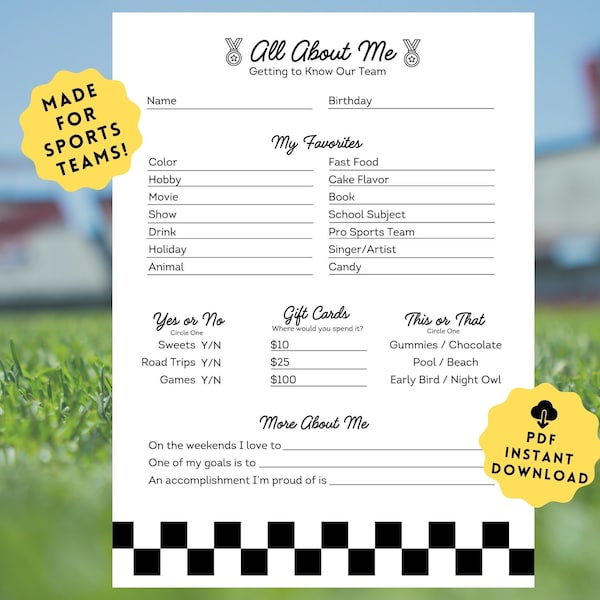 MADE FOR SPORTS TEAMS!

All About Me
Getting to Know Our Team

Name
Birthday

My Favorites

Color
Hobby
Movie
Show
Drink
Holiday
Animal

Fast Food
Cake Flavor
Book
School Subject
Pro Sports Team
Singer/Artist
Candy

Yes or No
Circle One
Sweets Y/N
Road Trips Y/N
Games Y/N

Gift Cards
Where would you spend it?
$10
$25
$100

This or That
Circle One
Gummies / Chocolate
Pool / Beach
Early Bird / Night Owl

More About Me
On the weekends I love to
One of my goals is to
An accomplishment I'm proud of is

PDF INSTANT DOWNLOAD